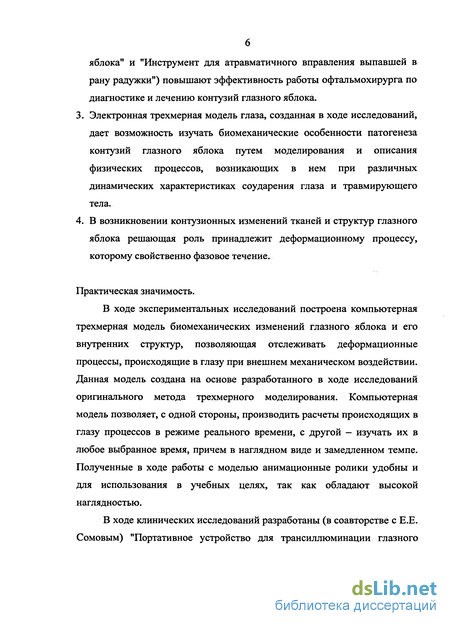 6

яблока" и "Инструмент для атравматичного вправления выпавшей в рану радужки") повышают эффективность работы офтальмохирурга по диагностике и лечению контузий глазного яблока.

3. Электронная трехмерная модель глаза, созданная в ходе исследований, дает возможность изучать биомеханические особенности патогенеза контузий глазного яблока путем моделирования и описания физических процессов, возникающих в нем при различных динамических характеристиках соударения глаза и травмирующего тела.

4. В возникновении контузионных изменений тканей и структур глазного яблока решающая роль принадлежит деформационному процессу, которому свойственно фазовое течение.

Практическая значимость.

В ходе экспериментальных исследований построена компьютерная трехмерная модель биомеханических изменений глазного яблока и его внутренних структур, позволяющая отслеживать деформационные процессы, происходящие в глазу при внешнем механическом воздействии. Данная модель создана на основе разработанного в ходе исследований оригинального метода трехмерного моделирования. Компьютерная модель позволяет, с одной стороны, производить расчеты происходящих в глазу процессов в режиме реального времени, с другой – изучать их в любое выбранное время, причем в наглядном виде и замедленном темпе. Полученные в ходе работы с моделью анимационные ролики удобны и для использования в учебных целях, так как обладают высокой наглядностью.

В ходе клинических исследований разработаны (в соавторстве с Е.Е. Сомовым) "Портативное устройство для трансиллюминации глазного

dsLib.net
библиотека диссертаций